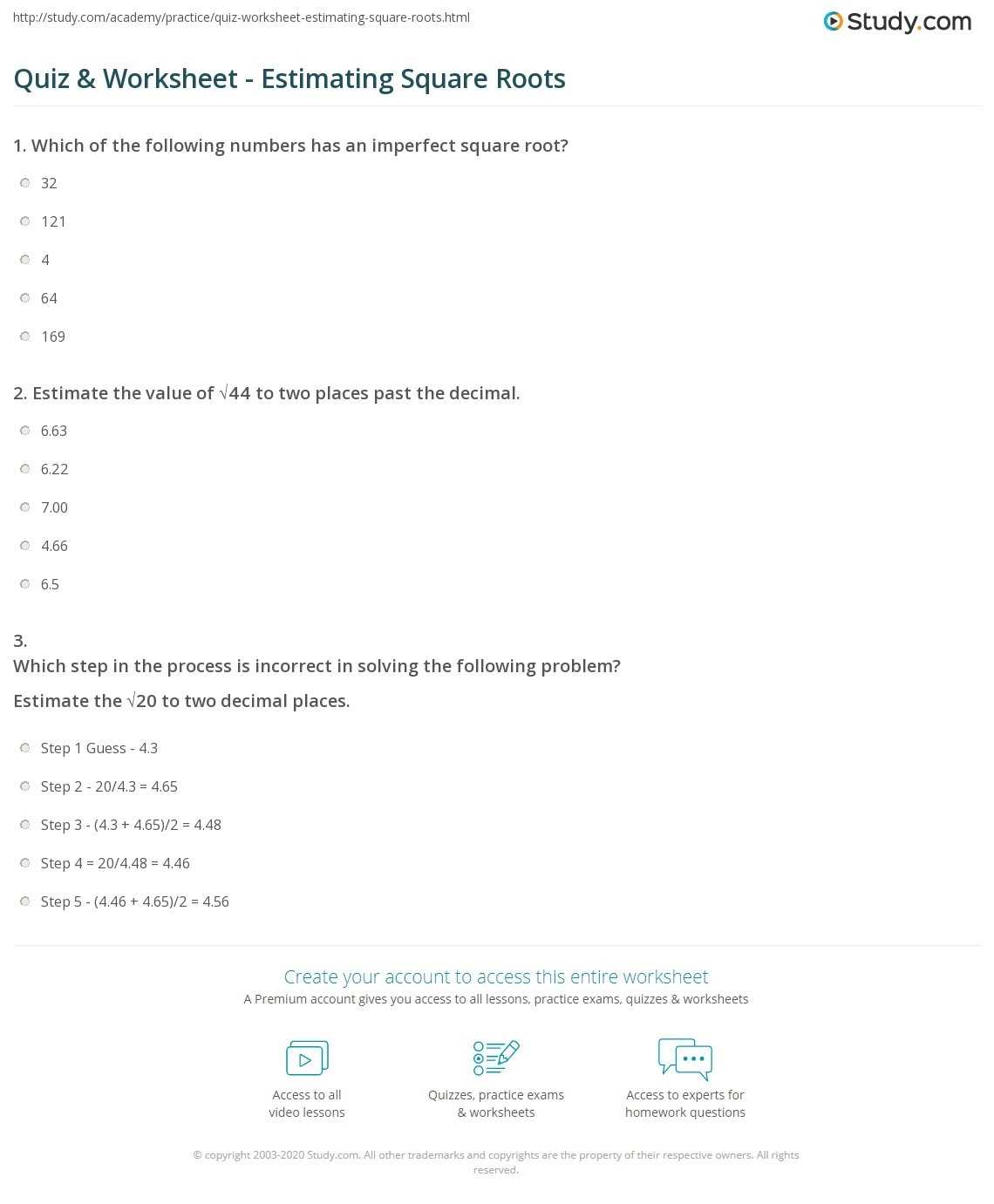 http://study.com/academy/practice/quiz-worksheet-estimating-square-roots.html

Study.com

Quiz & Worksheet - Estimating Square Roots

1. Which of the following numbers has an imperfect square root?

32

121

4

64

169

2. Estimate the value of $\sqrt{44}$ to two places past the decimal.

6.63

6.22

7.00

4.66

6.5

3.
Which step in the process is incorrect in solving the following problem?

Estimate the $\sqrt{20}$ to two decimal places.

Step 1 Guess - 4.3

Step 2 - 20/4.3 = 4.65

Step 3 - (4.3 + 4.65)/2 = 4.48

Step 4 = 20/4.48 = 4.46

Step 5 - (4.46 + 4.65)/2 = 4.56

Create your account to access this entire worksheet

A Premium account gives you access to all lessons, practice exams, quizzes & worksheets

Access to all video lessons

Quizzes, practice exams & worksheets

Access to experts for homework questions

© copyright 2003-2020 Study.com. All other trademarks and copyrights are the property of their respective owners. All rights reserved.